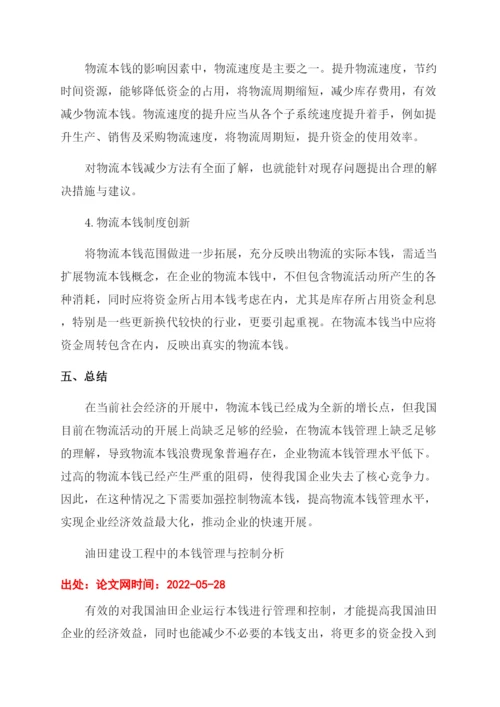 物流本钱的影响因素中，物流速度是主要之一。提升物流速度，节约时间资源，能够降低资金的占用，将物流周期缩短，减少库存费用，有效减少物流本钱。物流速度的提升应当从各个子系统速度提升着手，例如提升生产、销售及采购物流速度，将物流周期短，提升资金的使用效率。

对物流本钱减少方法有全面了解，也就能针对现存问题提出合理的解决措施与建议。

4.物流本钱制度创新

将物流本钱范围做进一步拓展，充分反映出物流的实际本钱，需适当扩展物流本钱概念，在企业的物流本钱中，不但包含物流活动所产生的各种消耗，同时应将资金所占用本钱考虑在内，尤其是库存所占用资金利息，特别是一些更新换代较快的行业，更要引起重视。在物流本钱当中应将资金周转包含在内，反映出真实的物流本钱。

五、总结

在当前社会经济的开展中，物流本钱已经成为全新的增长点，但我国目前在物流活动的开展上尚缺乏足够的经验，在物流本钱管理上缺乏足够的理解，导致物流本钱浪费现象普遍存在，企业物流本钱管理水平低下。过高的物流本钱已经产生严重的阻碍，使得我国企业失去了核心竞争力。因此，在这种情况之下需要加强控制物流本钱，提高物流本钱管理水平，实现企业经济效益最大化，推动企业的快速开展。

油田建设工程中的本钱管理与控制分析

出处：论文网时间：2022-05-28

有效的对我国油田企业运行本钱进行管理和控制，才能提高我国油田企业的经济效益，同时也能减少不必要的本钱支出，将更多的资金投入到